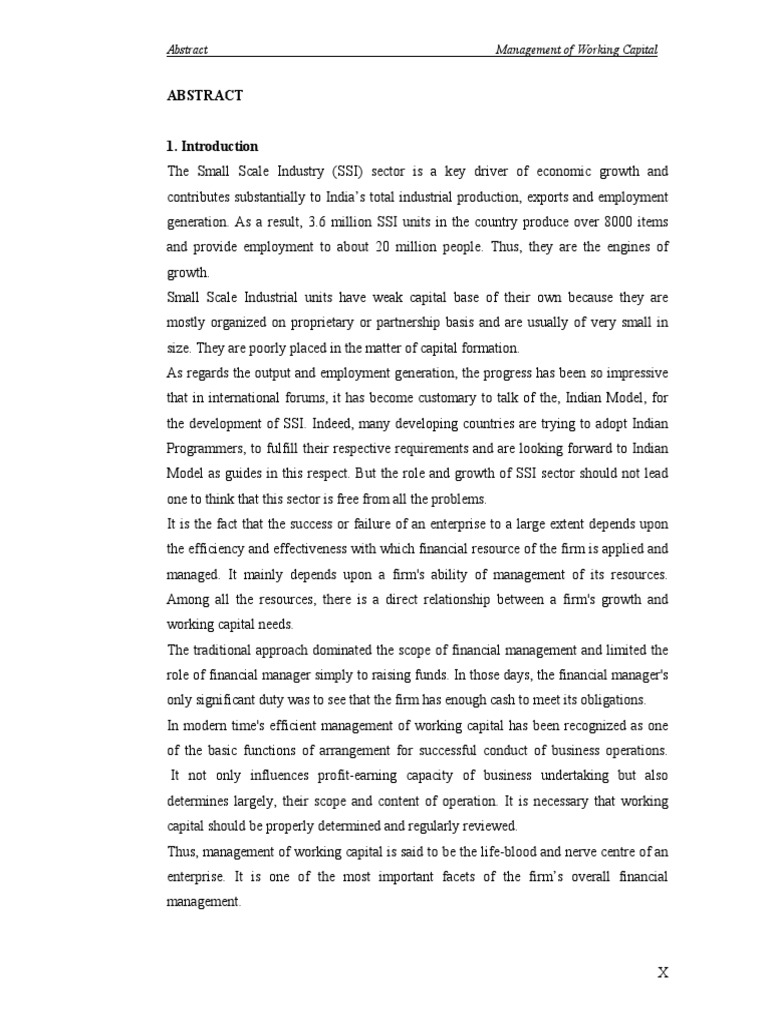 Abstract Management of Working Capital

ABSTRACT

1. Introduction

The Small Scale Industry (SSI) sector is a key driver of economic growth and contributes substantially to India's total industrial production, exports and employment generation. As a result, 3.6 million SSI units in the country produce over 8000 items and provide employment to about 20 million people. Thus, they are the engines of growth.

Small Scale Industrial units have weak capital base of their own because they are mostly organized on proprietary or partnership basis and are usually of very small in size. They are poorly placed in the matter of capital formation.

As regards the output and employment generation, the progress has been so impressive that in international forums, it has become customary to talk of the, Indian Model, for the development of SSI. Indeed, many developing countries are trying to adopt Indian Programmers, to fulfill their respective requirements and are looking forward to Indian Model as guides in this respect. But the role and growth of SSI sector should not lead one to think that this sector is free from all the problems.

It is the fact that the success or failure of an enterprise to a large extent depends upon the efficiency and effectiveness with which financial resource of the firm is applied and managed. It mainly depends upon a firm's ability of management of its resources. Among all the resources, there is a direct relationship between a firm's growth and working capital needs.

The traditional approach dominated the scope of financial management and limited the role of financial manager simply to raising funds. In those days, the financial manager's only significant duty was to see that the firm has enough cash to meet its obligations.

In modern time's efficient management of working capital has been recognized as one of the basic functions of arrangement for successful conduct of business operations. It not only influences profit-earning capacity of business undertaking but also determines largely, their scope and content of operation. It is necessary that working capital should be properly determined and regularly reviewed.

Thus, management of working capital is said to be the life-blood and nerve centre of an enterprise. It is one of the most important facets of the firm's overall financial management.

X